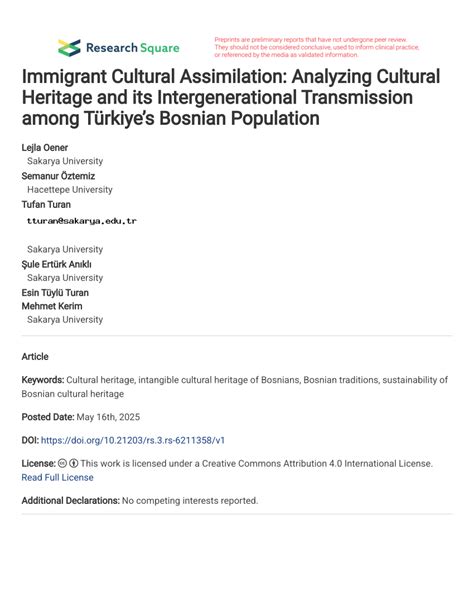 Research Square

Preprints are preliminary reports that have not undergone peer review. They should not be considered conclusive, used to inform clinical practice, or referenced by the media as validated information.

Immigrant Cultural Assimilation: Analyzing Cultural Heritage and its Intergenerational Transmission among Türkiye's Bosnian Population

Lejla Oener
Sakarya University
Semanur Öztemiz
Hacettepe University
Tufan Turan
tturan@sakarya.edu.tr
Sakarya University
Şule Ertürk Anıklı
Sakarya University
Esin Tüylü Turan
Mehmet Kerim
Sakarya University

Article

Keywords: Cultural heritage, intangible cultural heritage of Bosnians, Bosnian traditions, sustainability of Bosnian cultural heritage

Posted Date: May 16th, 2025

DOI: https://doi.org/10.21203/rs.3.rs-6211358/v1

License: This work is licensed under a Creative Commons Attribution 4.0 International License.
Read Full License

Additional Declarations: No competing interests reported.